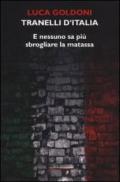 LUCA GOLDONI
TRANELLI D'ITALIA

E nessuno sa più sbrogliare la matassa